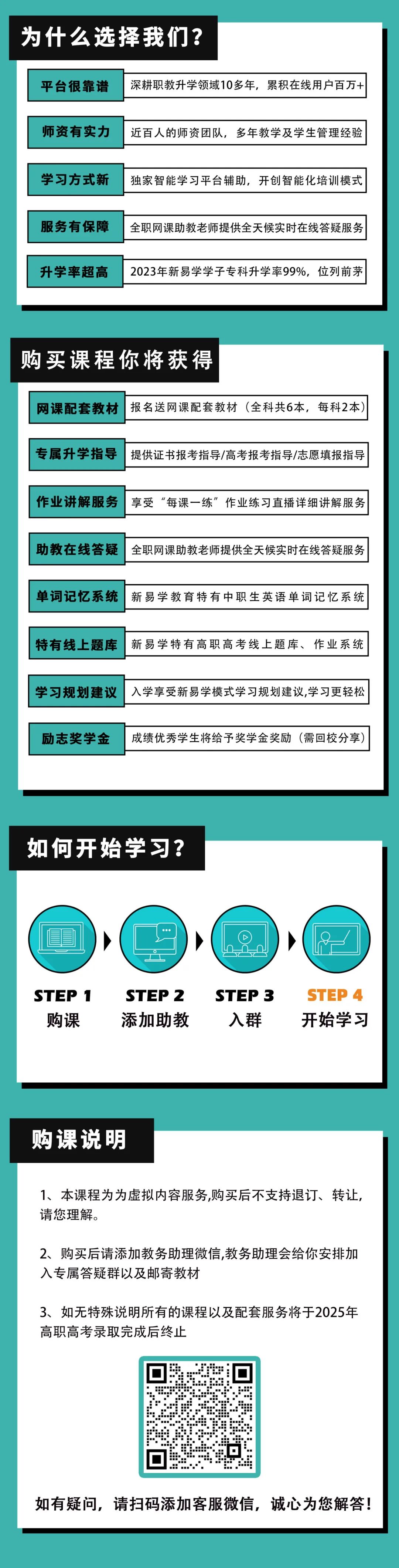 为什么选择我们?

平台很靠谱 深耕职教升学领域10多年，累积在线用户百万+

师资有实力 近百人的师资团队，多年教学及学生管理经验

学习方式新 独家智能学习平台辅助，开创智能化培训模式

服务有保障 全职网课助教老师提供全天候实时在线答疑服务

升学率超高 2023年新易学学子专科升学率99%，位列前茅

购买课程你将获得

网课配套教材 报名送网课配套教材（全科共6本，每科2本）

专属升学指导 提供证书报考指导/高考报考指导/志愿填报指导

作业讲解服务 享受“每课一练”作业练习直播详细讲解服务

助教在线答疑 全职网课助教老师提供全天候实时在线答疑服务

单词记忆系统 新易学教育特有中职生英语单词记忆系统

特有线上题库 新易学特有高职高考线上题库、作业系统

学习规划建议 入学享受新易学模式学习规划建议,学习更轻松

励志奖学金 成绩优秀学生将给予奖学金奖励（需回校分享）

如何开始学习?

STEP 1
购课

STEP 2
添加助教

STEP 3
入群

STEP 4
开始学习

购课说明

1、本课程为为虚拟内容服务,购买后不支持退订、转让,请您理解。

2、购买后请添加教务助理微信,教务助理会给你安排加入专属答疑群以及邮寄教材

3、如无特殊说明所有的课程以及配套服务将于2025年高职高考录取完成后终止

如有疑问，请扫码添加客服微信，诚心为您解答!